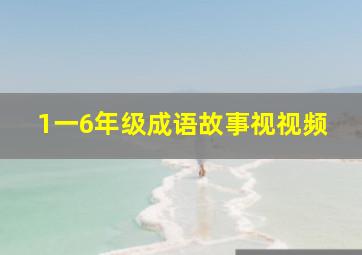 1一6年级成语故事视视频